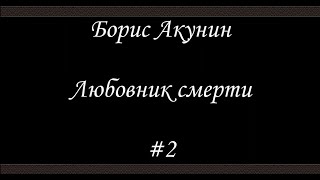 Борис Акунин

Любовник смерти

#2